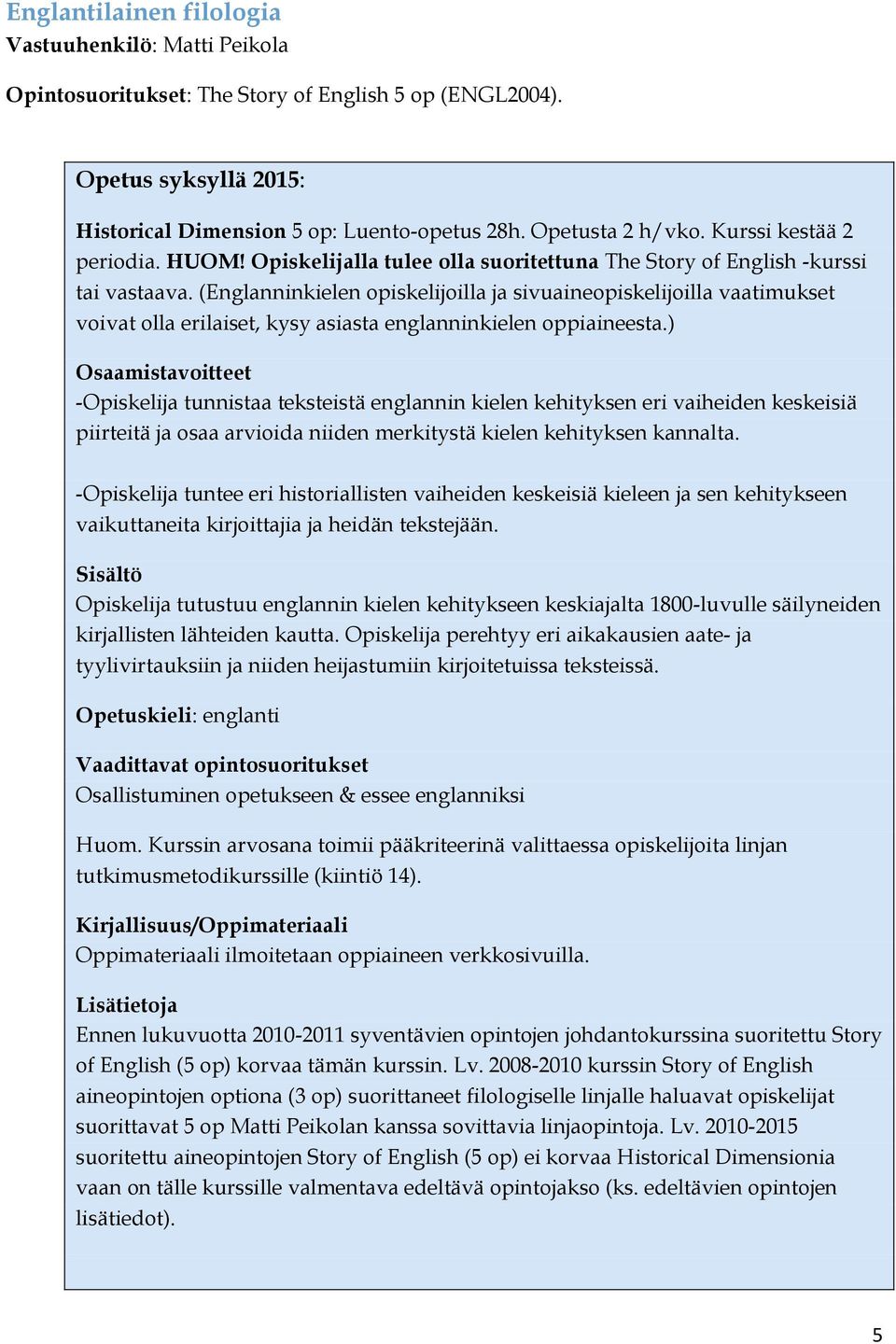 Englantilainen filologia
Vastuuhenkilö: Matti Peikola

Opintosuoritukset: The Story of English 5 op (ENGL2004).

Opetus syksyllä 2015:

Historical Dimension 5 op: Luento-opetus 28h. Opetusta 2 h/vko. Kurssi kestää 2 periodia. HUOM! Opiskelijalla tulee olla suoritettuna The Story of English -kurssi tai vastaava. (Englanninkielen opiskelijoilla ja sivuaineopiskelijoilla vaatimukset voivat olla erilaiset, kysy asiasta englanninkielen oppiaineesta.)

Osaamistavoitteet
-Opiskelija tunnistaa teksteistä englannin kielen kehityksen eri vaiheiden keskeisiä piirteitä ja osaa arvioida niiden merkitystä kielen kehityksen kannalta.

-Opiskelija tuntee eri historiallisten vaiheiden keskeisiä kieleen ja sen kehitykseen vaikuttaneita kirjoittajia ja heidän tekstejään.

Sisältö
Opiskelija tutustuu englannin kielen kehitykseen keskiajalta 1800-luvulle säilyneiden kirjallisten lähteiden kautta. Opiskelija perehtyy eri aikakausien aate- ja tyylivirtauksiin ja niiden heijastumiin kirjoitetuissa teksteissä.

Opetuskieli: englanti

Vaadittavat opintosuoritukset
Osallistuminen opetukseen & essee englanniksi

Huom. Kurssin arvosana toimii pääkriteerinä valittaessa opiskelijoita linjan tutkimusmetodikurssille (kiintiö 14).

Kirjallisuus/Oppimateriaali
Oppimateriaali ilmoitetaan oppiaineen verkkosivuilla.

Lisätietoja
Ennen lukuvuotta 2010-2011 syventävien opintojen johdantokurssina suoritettu Story of English (5 op) korvaa tämän kurssin. Lv. 2008-2010 kurssin Story of English aineopintojen optiona (3 op) suorittaneet filologiselle linjalle haluavat opiskelijat suorittavat 5 op Matti Peikolan kanssa sovittavia linjaopintoja. Lv. 2010-2015 suoritettu aineopintojen Story of English (5 op) ei korvaa Historical Dimensionia vaan on tälle kurssille valmentava edeltävä opintojakso (ks. edeltävien opintojen lisätiedot).

5